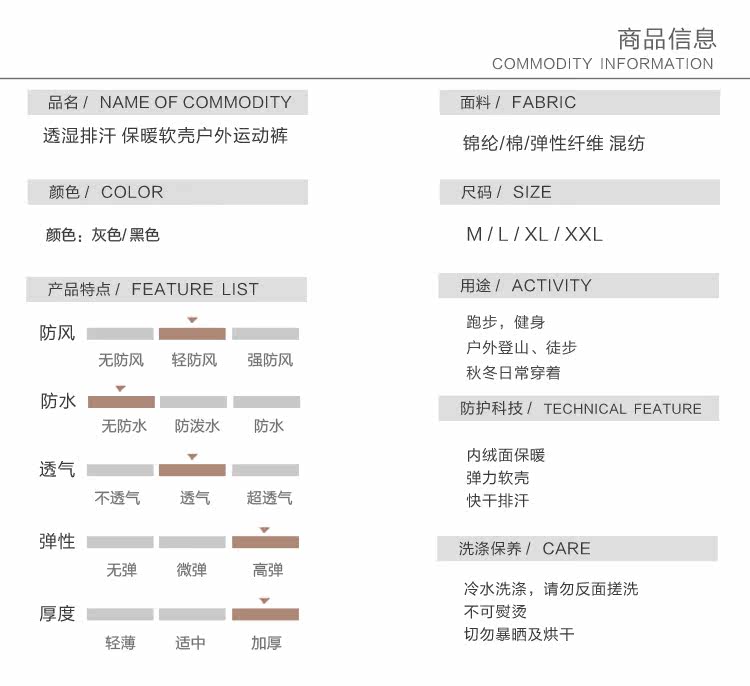 商品信息
COMMODITY INFORMATION

品名 / NAME OF COMMODITY

透湿排汗 保暖软壳户外运动裤

颜色 / COLOR

颜色：灰色/黑色

产品特点 / FEATURE LIST

防风
无防风 轻防风 强防风

防水
无防水 防泼水 防水

透气
不透气 透气 超透气

弹性
无弹 微弹 高弹

厚度
轻薄 适中 加厚

面料 / FABRIC

锦纶/棉/弹性纤维 混纺

尺码 / SIZE

M / L / XL / XXL

用途 / ACTIVITY

跑步，健身
户外登山、徒步
秋冬日常穿着

防护科技 / TECHNICAL FEATURE

内绒面保暖
弹力软壳
快干排汗

洗涤保养 / CARE

冷水洗涤，请勿反面搓洗
不可熨烫
切勿暴晒及烘干